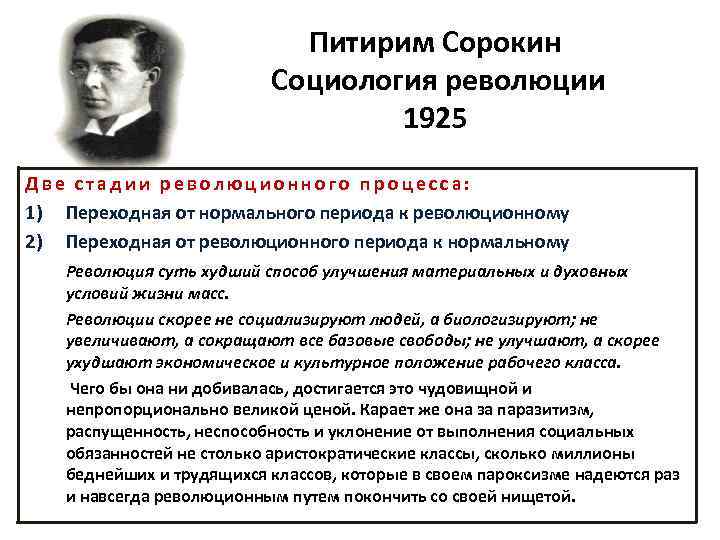 Питирим Сорокин
Социология революции
1925

Две стадии революционного процесса:

1) Переходная от нормального периода к революционному
2) Переходная от революционного периода к нормальному

Революция суть худший способ улучшения материальных и духовных условий жизни масс.

Революции скорее не социализируют людей, а биологизируют; не увеличивают, а сокращают все базовые свободы; не улучшают, а скорее ухудшают экономическое и культурное положение рабочего класса.

Чего бы она ни добивалась, достигается это чудовищной и непропорционально великой ценой. Карает же она за паразитизм, распущенность, неспособность и уклонение от выполнения социальных обязанностей не столько аристократические классы, сколько миллионы беднейших и трудящихся классов, которые в своем пароксизме надеются раз и навсегда революционным путем покончить со своей нищетой.